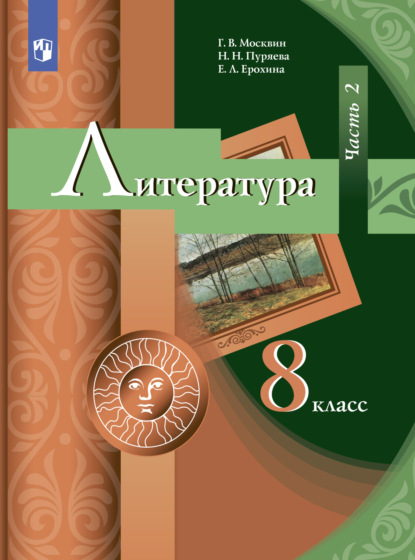 Г. В. Москвин
Н. Н. Пуряева
Е. Л. Ерохина

Часть 2

Литература

8 класс